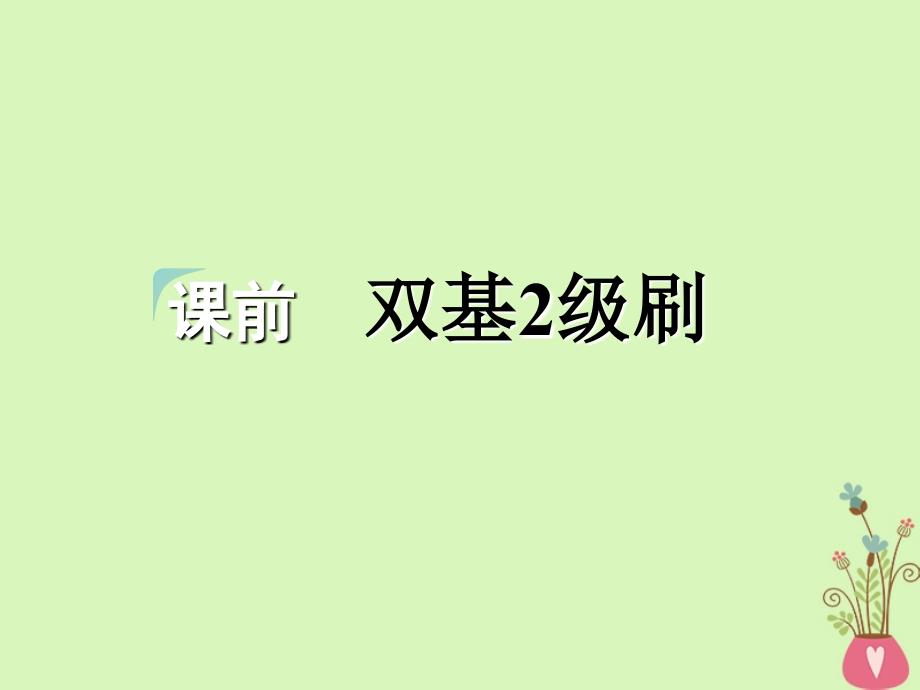 课前 双基2级刷